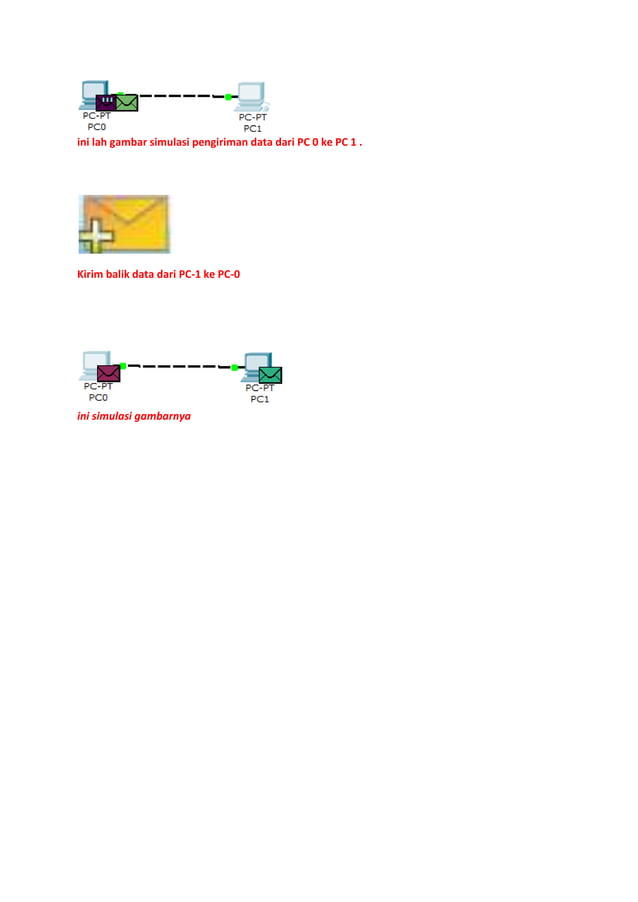 PC-PT
PC0

PC-PT
PC1

ini lah gambar simulasi pengiriman data dari PC 0 ke PC 1 .

Kirim balik data dari PC-1 ke PC-0

PC-PT
PC0

PC-PT
PC1

ini simulasi gambarnya